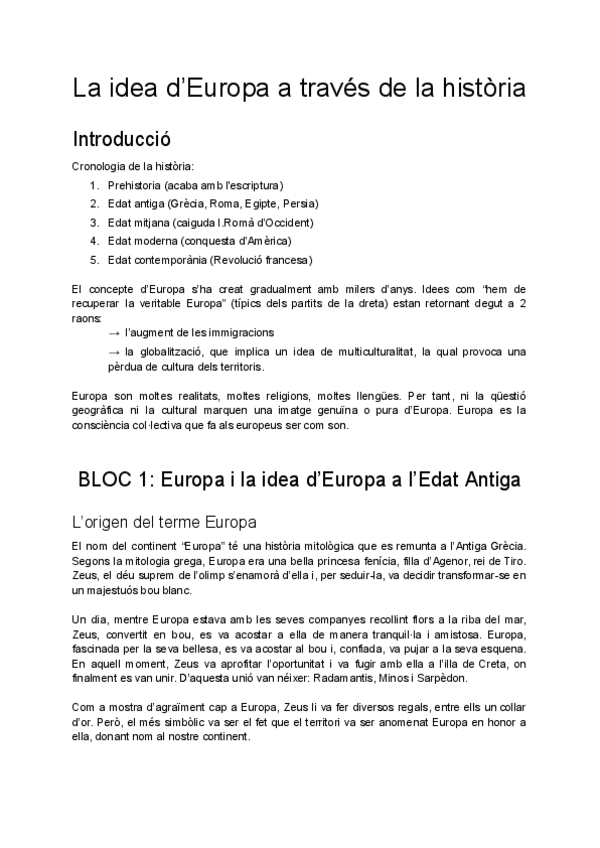 La idea d'Europa a través de la història

Introducció

Cronologia de la història:
1. Prehistoria (acaba amb l'escriptura)
2. Edat antiga (Grècia, Roma, Egipte, Persia)
3. Edat mitjana (caiguda I.Romà d'Occident)
4. Edat moderna (conquesta d'Amèrica)
5. Edat contemporània (Revolució francesa)

El concepte d'Europa s'ha creat gradualment amb milers d'anys. Idees com "hem de recuperar la veritable Europa" (típics dels partits de la dreta) estan retornant degut a 2 raons:
→ l'augment de les immigracions
→ la globalització, que implica un idea de multiculturalitat, la qual provoca una pèrdua de cultura dels territoris.

Europa son moltes realitats, moltes religions, moltes llengües. Per tant, ni la qüestió geogràfica ni la cultural marquen una imatge genuïna o pura d'Europa. Europa es la consciència col·lectiva que fa als europeus ser com son.

BLOC 1: Europa i la idea d'Europa a l'Edat Antiga

L'origen del terme Europa

El nom del continent "Europa" té una història mitològica que es remunta a l'Antiga Grècia. Segons la mitologia grega, Europa era una bella princesa fenícia, filla d'Agenor, rei de Tiro. Zeus, el déu suprem de l'olimp s'enamorà d'ella i, per seduir-la, va decidir transformar-se en un majestuós bou blanc.

Un dia, mentre Europa estava amb les seves companyes recollint flors a la riba del mar, Zeus, convertit en bou, es va acostar a ella de manera tranquil·la i amistosa. Europa, fascinada per la seva bellesa, es va acostar al bou i, confiada, va pujar a la seva esquena. En aquell moment, Zeus va aprofitar l'oportunitat i va fugir amb ella a l'illa de Creta, on finalment es van unir. D'aquesta unió van néixer: Radamantis, Minos i Sarpèdon.

Com a mostra d'agraïment cap a Europa, Zeus li va fer diversos regals, entre ells un collar d'or. Però, el més simbòlic va ser el fet que el territori va ser anomenat Europa en honor a ella, donant nom al nostre continent.